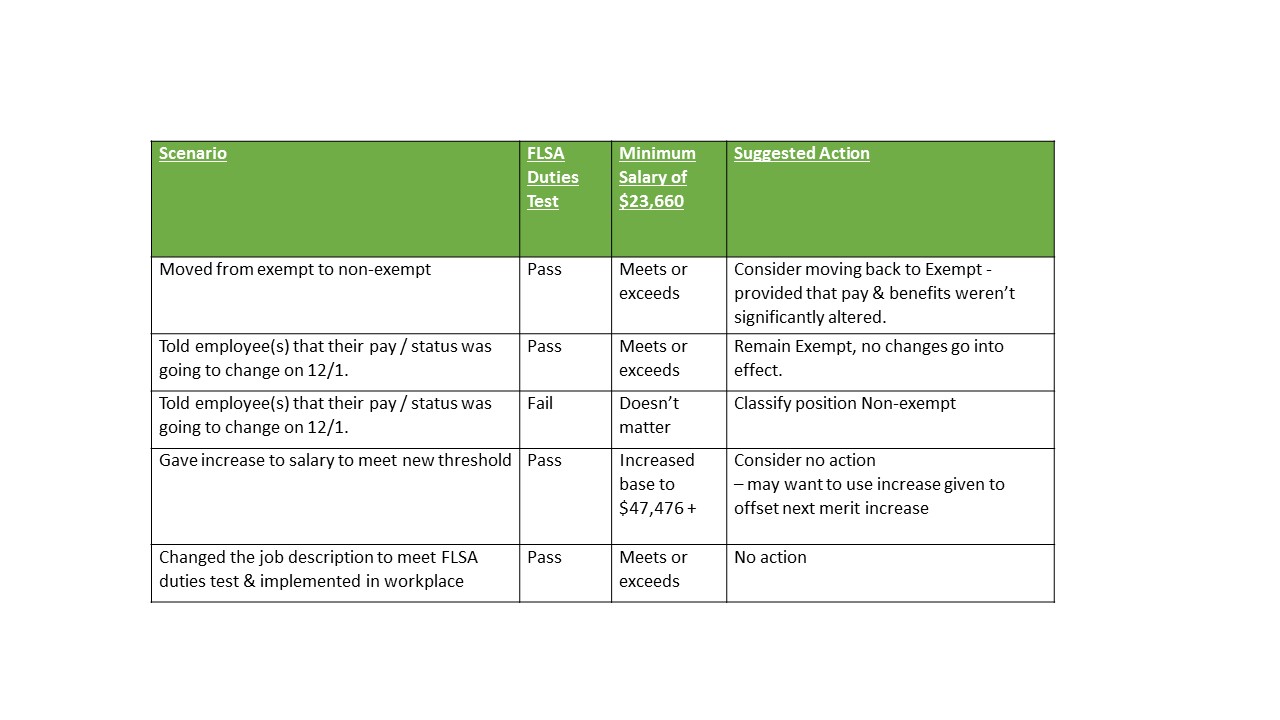 | Scenario | FLSA Duties Test | Minimum Salary of \$23,660 | Suggested Action |
|---|---|---|---|
| Moved from exempt to non-exempt | Pass | Meets or exceeds | Consider moving back to Exempt - provided that pay & benefits weren't significantly altered. |
| Told employee(s) that their pay / status was going to change on 12/1. | Pass | Meets or exceeds | Remain Exempt, no changes go into effect. |
| Told employee(s) that their pay / status was going to change on 12/1. | Fail | Doesn't matter | Classify position Non-exempt |
| Gave increase to salary to meet new threshold | Pass | Increased base to \$47,476 + | Consider no action – may want to use increase given to offset next merit increase |
| Changed the job description to meet FLSA duties test & implemented in workplace | Pass | Meets or exceeds | No action |